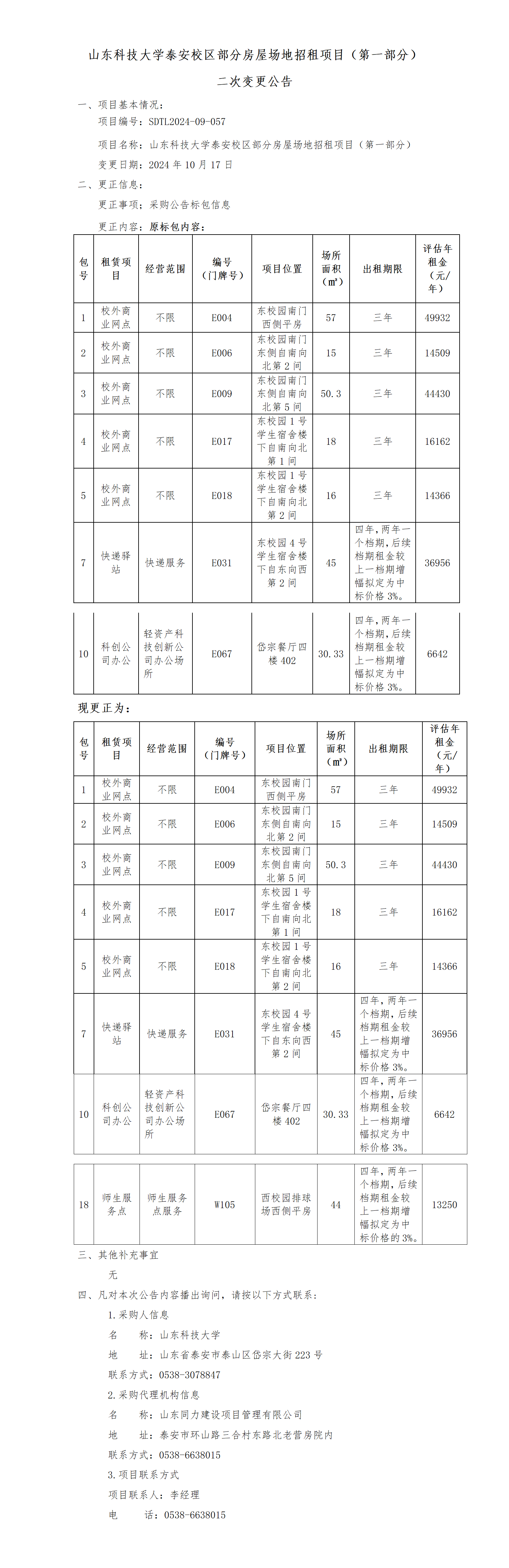 山东科技大学泰安校区部分房屋场地招租项目（第一部分）

二次变更公告

一、项目基本情况：

项目编号：SDTL2024-09-057

项目名称：山东科技大学泰安校区部分房屋场地招租项目（第一部分）

变更日期：2024 年 10 月 17 日

二、更正信息：

更正事项：采购公告标包信息

更正内容：原标包内容：

| 包号 | 租赁项目 | 经营范围 | 编号（门牌号） | 项目位置 | 场所面积（㎡） | 出租期限 | 评估年租金（元/年） |
|---|---|---|---|---|---|---|---|
| 1 | 校外商业网点 | 不限 | E004 | 东校园南门西侧平房 | 57 | 三年 | 49932 |
| 2 | 校外商业网点 | 不限 | E006 | 东校园南门东侧自南向北第 2 间 | 15 | 三年 | 14509 |
| 3 | 校外商业网点 | 不限 | E009 | 东校园南门东侧自南向北第 5 间 | 50.3 | 三年 | 44430 |
| 4 | 校外商业网点 | 不限 | E017 | 东校园 1 号学生宿舍楼下自南向北第 1 间 | 18 | 三年 | 16162 |
| 5 | 校外商业网点 | 不限 | E018 | 东校园 1 号学生宿舍楼下自南向北第 2 间 | 16 | 三年 | 14366 |
| 7 | 快递驿站 | 快递服务 | E031 | 东校园 4 号学生宿舍楼下自东向西第 2 间 | 45 | 四年，两年一个档期，后续档期租金较上一档期增幅拟定为中标价格 3%。 | 36956 |
| 10 | 科创公司办公 | 轻资产科技创新公司办公场所 | E067 | 岱宗餐厅四楼 402 | 30.33 | 四年，两年一个档期，后续档期租金较上一档期增幅拟定为中标价格 3%。 | 6642 |

现更正为：

| 包号 | 租赁项目 | 经营范围 | 编号（门牌号） | 项目位置 | 场所面积（㎡） | 出租期限 | 评估年租金（元/年） |
|---|---|---|---|---|---|---|---|
| 1 | 校外商业网点 | 不限 | E004 | 东校园南门西侧平房 | 57 | 三年 | 49932 |
| 2 | 校外商业网点 | 不限 | E006 | 东校园南门东侧自南向北第 2 间 | 15 | 三年 | 14509 |
| 3 | 校外商业网点 | 不限 | E009 | 东校园南门东侧自南向北第 5 间 | 50.3 | 三年 | 44430 |
| 4 | 校外商业网点 | 不限 | E017 | 东校园 1 号学生宿舍楼下自南向北第 1 间 | 18 | 三年 | 16162 |
| 5 | 校外商业网点 | 不限 | E018 | 东校园 1 号学生宿舍楼下自南向北第 2 间 | 16 | 三年 | 14366 |
| 7 | 快递驿站 | 快递服务 | E031 | 东校园 4 号学生宿舍楼下自东向西第 2 间 | 45 | 四年，两年一个档期，后续档期租金较上一档期增幅拟定为中标价格 3%。 | 36956 |
| 10 | 科创公司办公 | 轻资产科技创新公司办公场所 | E067 | 岱宗餐厅四楼 402 | 30.33 | 四年，两年一个档期，后续档期租金较上一档期增幅拟定为中标价格 3%。 | 6642 |
| 18 | 师生服务点 | 师生服务点服务 | W105 | 西校园排球场西侧平房 | 44 | 四年，两年一个档期，后续档期租金较上一档期增幅拟定为中标价格的 3%。 | 13250 |

三、其他补充事宜

无

四、凡对本次公告内容播出询问，请按以下方式联系：

1.采购人信息

名　　称：山东科技大学

地　　址：山东省泰安市泰山区岱宗大街 223 号

联系方式：0538-3078847

2.采购代理机构信息

名　　称：山东同力建设项目管理有限公司

地　　址：泰安市环山路三合村东路北老营房院内

联系方式：0538-6638015

3.项目联系方式

项目联系人：李经理

电　　话：0538-6638015